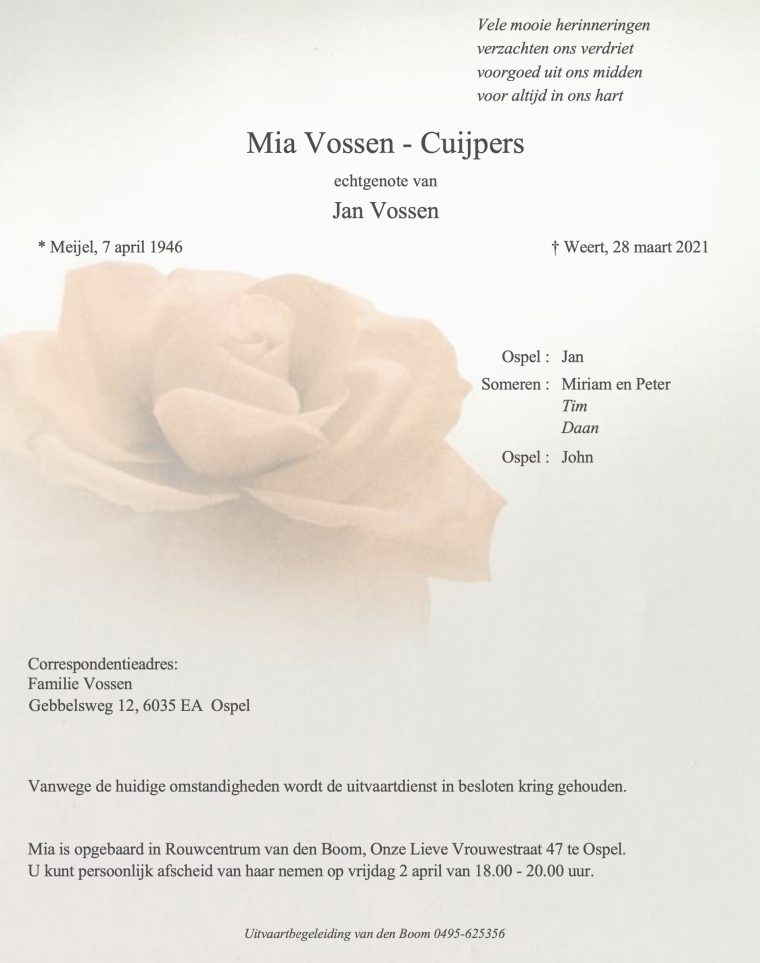 Vele mooie herinneringen
verzachten ons verdriet
voorgoed uit ons midden
voor altijd in ons hart

Mia Vossen - Cuijpers

echtgenote van

Jan Vossen

* Meijel, 7 april 1946

† Weert, 28 maart 2021

Ospel : Jan
Someren : Miriam en Peter
Tim
Daan
Ospel : John

Correspondentieadres:
Familie Vossen
Gebbelsweg 12, 6035 EA Ospel

Vanwege de huidige omstandigheden wordt de uitvaartdienst in besloten kring gehouden.

Mia is opgebaard in Rouwcentrum van den Boom, Onze Lieve Vrouwestraat 47 te Ospel.
U kunt persoonlijk afscheid van haar nemen op vrijdag 2 april van 18.00 - 20.00 uur.

Uitvaartbegeleiding van den Boom 0495-625356